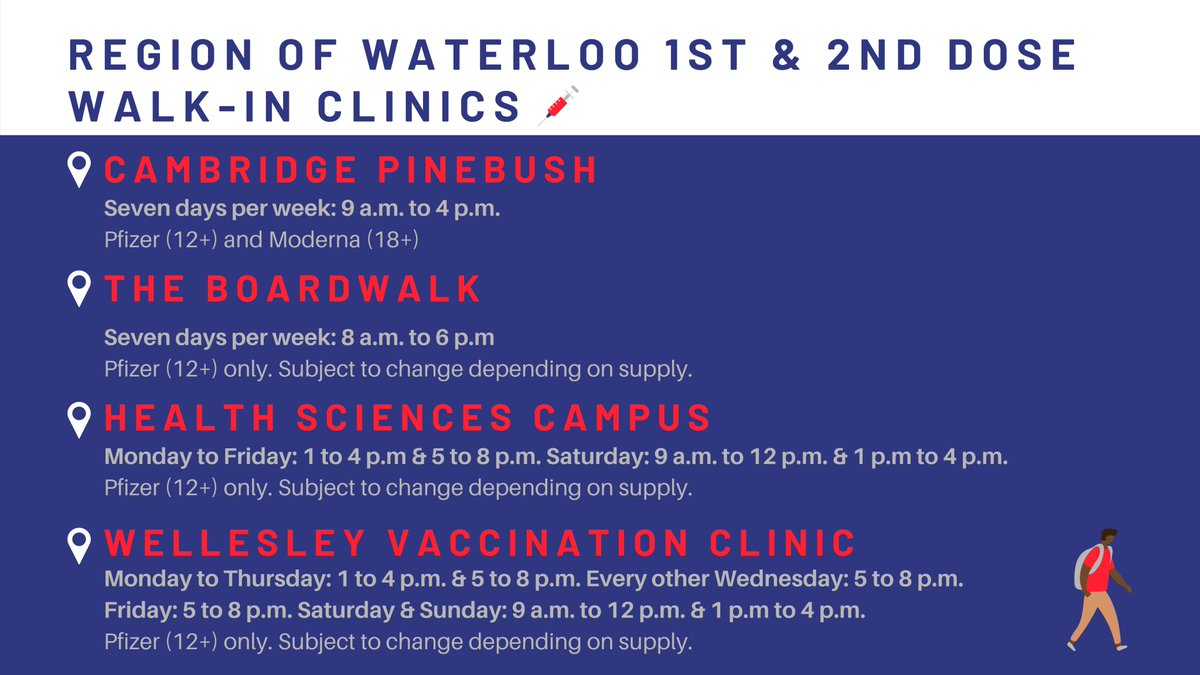 REGION OF WATERLOO 1ST & 2ND DOSE WALK-IN CLINICS

CAMBRIDGE PINEBUSH
Seven days per week: 9 a.m. to 4 p.m.
Pfizer (12+) and Moderna (18+)

THE BOARDWALK
Seven days per week: 8 a.m. to 6 p.m
Pfizer (12+) only. Subject to change depending on supply.

HEALTH SCIENCES CAMPUS
Monday to Friday: 1 to 4 p.m & 5 to 8 p.m. Saturday: 9 a.m. to 12 p.m. & 1 p.m to 4 p.m.
Pfizer (12+) only. Subject to change depending on supply.

WELLESLEY VACCINATION CLINIC
Monday to Thursday: 1 to 4 p.m. & 5 to 8 p.m. Every other Wednesday: 5 to 8 p.m.
Friday: 5 to 8 p.m. Saturday & Sunday: 9 a.m. to 12 p.m. & 1 p.m to 4 p.m.
Pfizer (12+) only. Subject to change depending on supply.